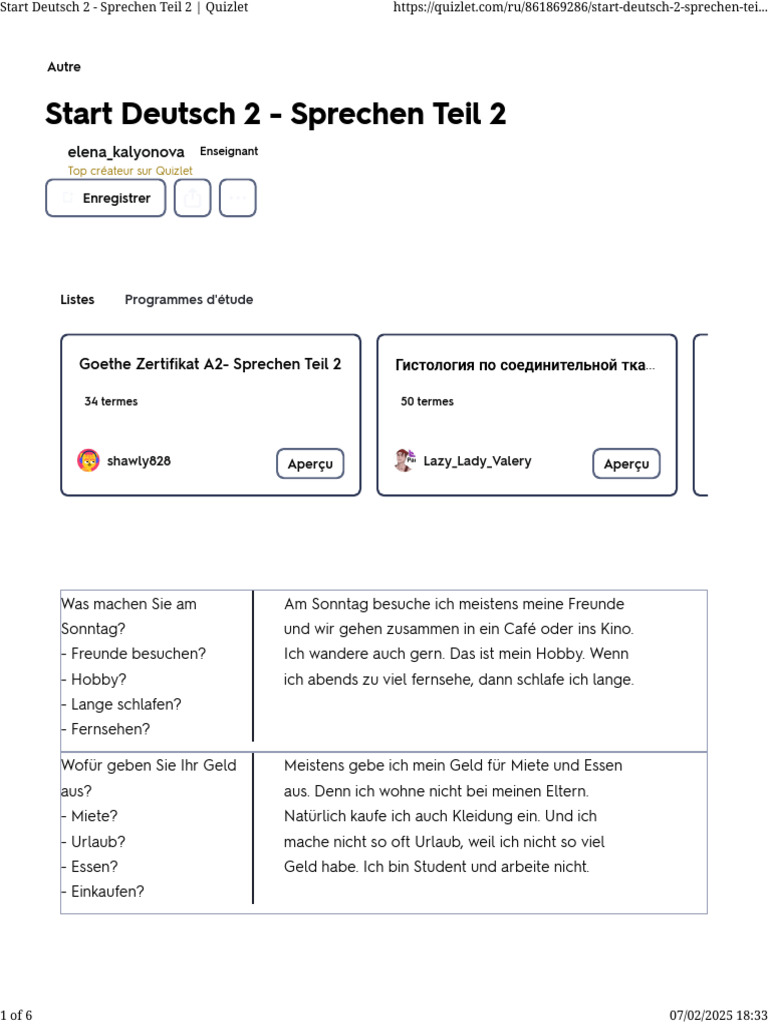 Start Deutsch 2 - Sprechen Teil 2 | Quizlet

https://quizlet.com/ru/861869286/start-deutsch-2-sprechen-tei...

Autre

Start Deutsch 2 - Sprechen Teil 2

elena_kalyonova Enseignant
Top créateur sur Quizlet

Enregistrer

Listes Programmes d'étude

Goethe Zertifikat A2- Sprechen Teil 2
34 termes
shawly828 Aperçu

Гистология по соединительной тка...
50 termes
Lazy_Lady_Valery Aperçu

| Was machen Sie am Sonntag?<br>- Freunde besuchen?<br>- Hobby?<br>- Lange schlafen?<br>- Fernsehen? | Am Sonntag besuche ich meistens meine Freunde und wir gehen zusammen in ein Café oder ins Kino. Ich wandere auch gern. Das ist mein Hobby. Wenn ich abends zu viel fernsehe, dann schlafe ich lange. |
|---|---|
| Wofür geben Sie Ihr Geld aus?<br>- Miete?<br>- Urlaub?<br>- Essen?<br>- Einkaufen? | Meistens gebe ich mein Geld für Miete und Essen aus. Denn ich wohne nicht bei meinen Eltern. Natürlich kaufe ich auch Kleidung ein. Und ich mache nicht so oft Urlaub, weil ich nicht so viel Geld habe. Ich bin Student und arbeite nicht. |

1 of 6

07/02/2025 18:33